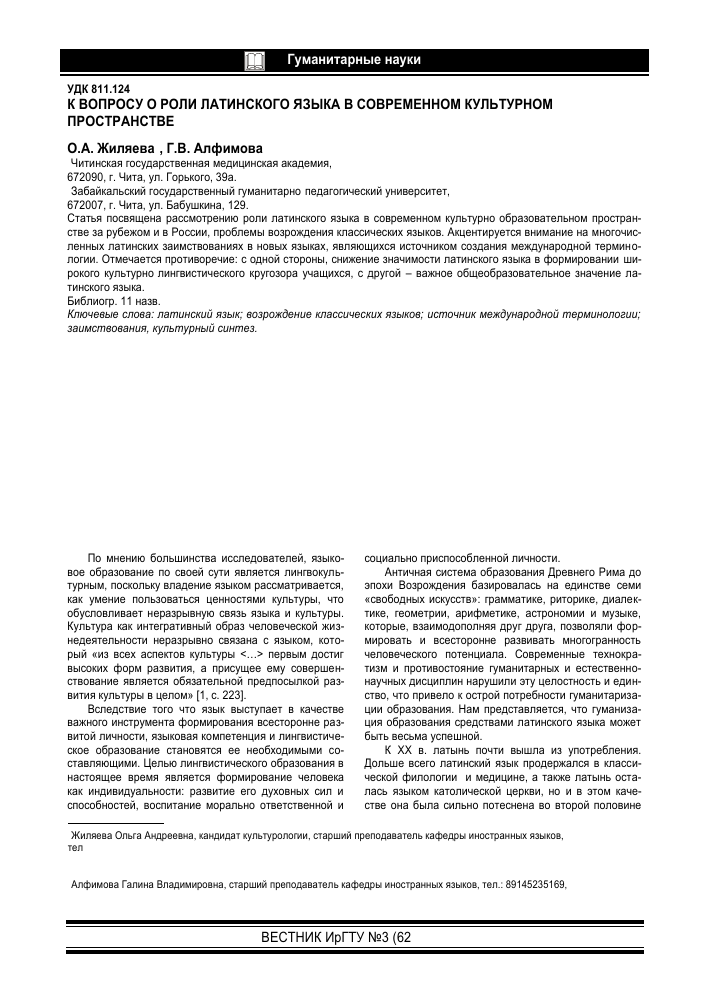 Гуманитарные науки

УДК 811.124
К ВОПРОСУ О РОЛИ ЛАТИНСКОГО ЯЗЫКА В СОВРЕМЕННОМ КУЛЬТУРНОМ ПРОСТРАНСТВЕ

О.А. Жиляева , Г.В. Алфимова
Читинская государственная медицинская академия,
672090, г. Чита, ул. Горького, 39а.
Забайкальский государственный гуманитарно педагогический университет,
672007, г. Чита, ул. Бабушкина, 129.
Статья посвящена рассмотрению роли латинского языка в современном культурно образовательном пространстве за рубежом и в России, проблемы возрождения классических языков. Акцентируется внимание на многочисленных латинских заимствованиях в новых языках, являющихся источником создания международной терминологии. Отмечается противоречие: с одной стороны, снижение значимости латинского языка в формировании широкого культурно лингвистического кругозора учащихся, с другой – важное общеобразовательное значение латинского языка.
Библиогр. 11 назв.
Ключевые слова: латинский язык; возрождение классических языков; источник международной терминологии; заимствования, культурный синтез.

По мнению большинства исследователей, языковое образование по своей сути является лингвокультурным, поскольку владение языком рассматривается, как умение пользоваться ценностями культуры, что обусловливает неразрывную связь языка и культуры. Культура как интегративный образ человеческой жизнедеятельности неразрывно связана с языком, который «из всех аспектов культуры <…> первым достиг высоких форм развития, а присущее ему совершенствование является обязательной предпосылкой развития культуры в целом» [1, с. 223].

Вследствие того что язык выступает в качестве важного инструмента формирования всесторонне развитой личности, языковая компетенция и лингвистическое образование становятся ее необходимыми составляющими. Целью лингвистического образования в настоящее время является формирование человека как индивидуальности: развитие его духовных сил и способностей, воспитание морально ответственной и социально приспособленной личности.

Античная система образования Древнего Рима до эпохи Возрождения базировалась на единстве семи «свободных искусств»: грамматике, риторике, диалектике, геометрии, арифметике, астрономии и музыке, которые, взаимодополняя друг друга, позволяли формировать и всесторонне развивать многогранность человеческого потенциала. Современные технократизм и противостояние гуманитарных и естественнонаучных дисциплин нарушили эту целостность и единство, что привело к острой потребности гуманитаризации образования. Нам представляется, что гуманизация образования средствами латинского языка может быть весьма успешной.

К XX в. латынь почти вышла из употребления. Дольше всего латинский язык продержался в классической филологии и медицине, а также латынь осталась языком католической церкви, но и в этом качестве она была сильно потеснена во второй половине

Жиляева Ольга Андреевна, кандидат культурологии, старший преподаватель кафедры иностранных языков, тел

Алфимова Галина Владимировна, старший преподаватель кафедры иностранных языков, тел.: 89145235169,

ВЕСТНИК ИрГТУ №3 (62